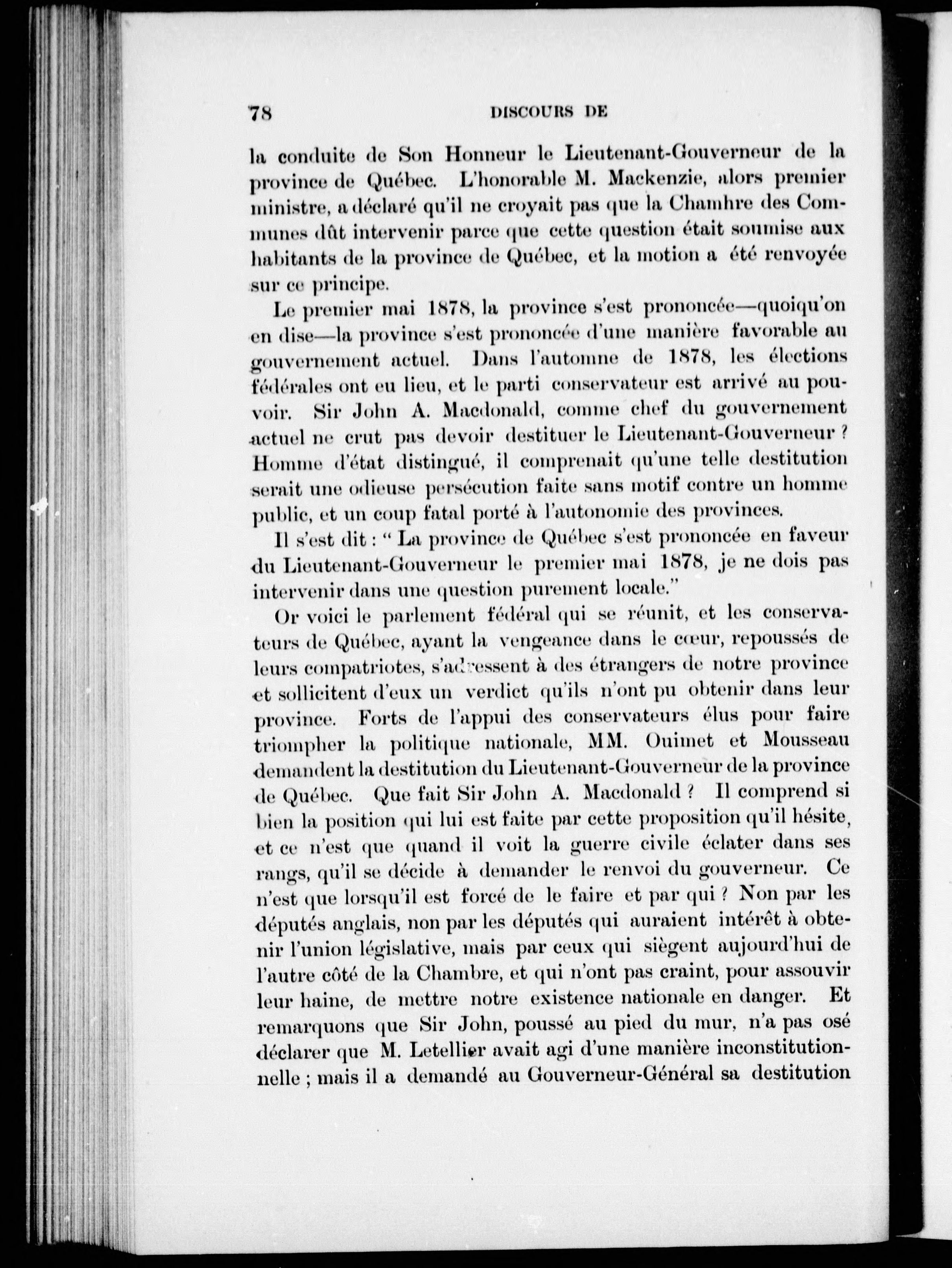 78 DISCOURS DE

la conduite de Son Honneur le Lieutenant-Gouverneur de la province de Québec. L'honorable M. Mackenzie, alors premier ministre, a déclaré qu'il ne croyait pas que la Chambre des Communes dût intervenir parce que cette question était soumise aux habitants de la province de Québec, et la motion a été renvoyée sur ce principe.

Le premier mai 1878, la province s'est prononcée—quoiqu'on en dise—la province s'est prononcée d'une manière favorable au gouvernement actuel. Dans l'automne de 1878, les élections fédérales ont eu lieu, et le parti conservateur est arrivé au pouvoir. Sir John A. Macdonald, comme chef du gouvernement actuel ne crut pas devoir destituer le Lieutenant-Gouverneur ? Homme d'état distingué, il comprenait qu'une telle destitution serait une odieuse persécution faite sans motif contre un homme public, et un coup fatal porté à l'autonomie des provinces.

Il s'est dit : " La province de Québec s'est prononcée en faveur du Lieutenant-Gouverneur le premier mai 1878, je ne dois pas intervenir dans une question purement locale."

Or voici le parlement fédéral qui se réunit, et les conservateurs de Québec, ayant la vengeance dans le cœur, repoussés de leurs compatriotes, s'adressent à des étrangers de notre province et sollicitent d'eux un verdict qu'ils n'ont pu obtenir dans leur province. Forts de l'appui des conservateurs élus pour faire triompher la politique nationale, MM. Ouimet et Mousseau demandent la destitution du Lieutenant-Gouverneur de la province de Québec. Que fait Sir John A. Macdonald ? Il comprend si bien la position qui lui est faite par cette proposition qu'il hésite, et ce n'est que quand il voit la guerre civile éclater dans ses rangs, qu'il se décide à demander le renvoi du gouverneur. Ce n'est que lorsqu'il est forcé de le faire et par qui ? Non par les députés anglais, non par les députés qui auraient intérêt à obtenir l'union législative, mais par ceux qui siègent aujourd'hui de l'autre côté de la Chambre, et qui n'ont pas craint, pour assouvir leur haine, de mettre notre existence nationale en danger. Et remarquons que Sir John, poussé au pied du mur, n'a pas osé déclarer que M. Letellier avait agi d'une manière inconstitutionnelle ; mais il a demandé au Gouverneur-Général sa destitution